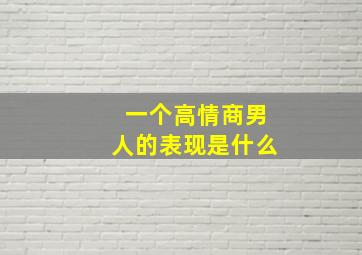 一个高情商男人的表现是什么